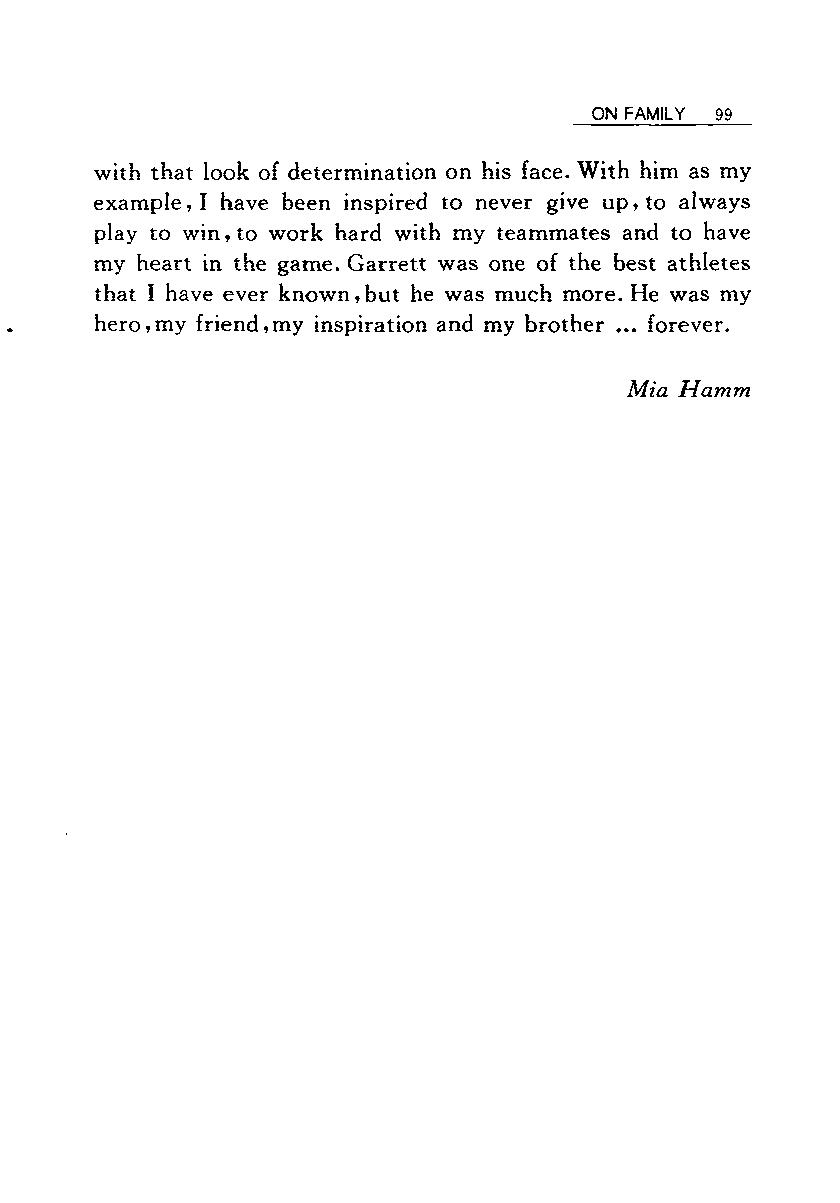 ON FAMILY 99

with that look of determination on his face. With him as my example, I have been inspired to never give up, to always play to win, to work hard with my teammates and to have my heart in the game. Garrett was one of the best athletes that I have ever known, but he was much more. He was my hero, my friend, my inspiration and my brother ... forever.

Mia Hamm